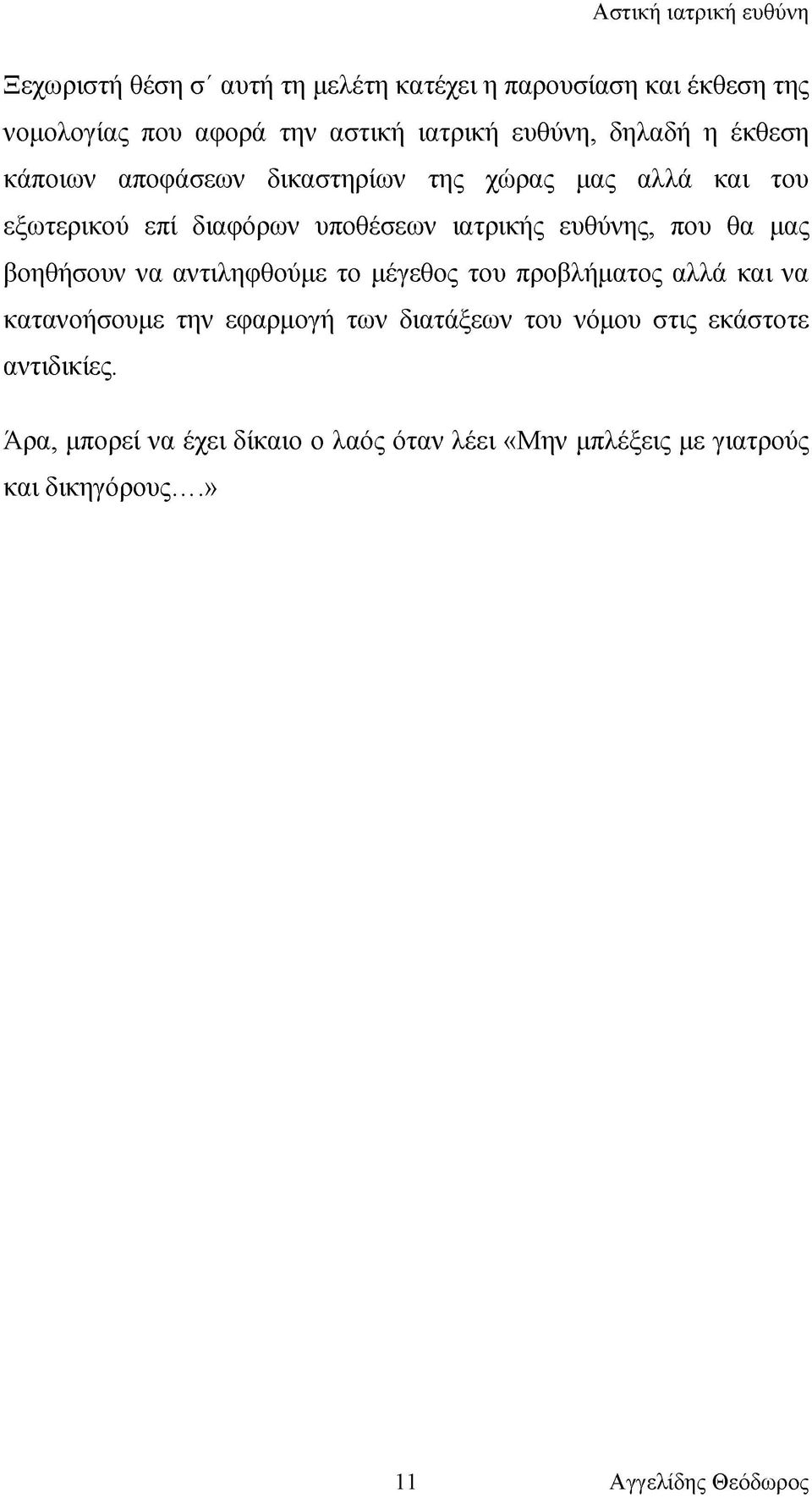 Αστική ιατρική ευθύνη

Ξεχωριστή θέση σ΄ αυτή τη μελέτη κατέχει η παρουσίαση και έκθεση της νομολογίας που αφορά την αστική ιατρική ευθύνη, δηλαδή η έκθεση κάποιων αποφάσεων δικαστηρίων της χώρας μας αλλά και του εξωτερικού επί διαφόρων υποθέσεων ιατρικής ευθύνης, που θα μας βοηθήσουν να αντιληφθούμε το μέγεθος του προβλήματος αλλά και να κατανοήσουμε την εφαρμογή των διατάξεων του νόμου στις εκάστοτε αντιδικίες.

Άρα, μπορεί να έχει δίκαιο ο λαός όταν λέει «Μην μπλέξεις με γιατρούς και δικηγόρους....»

11

Αγγελίδης Θεόδωρος